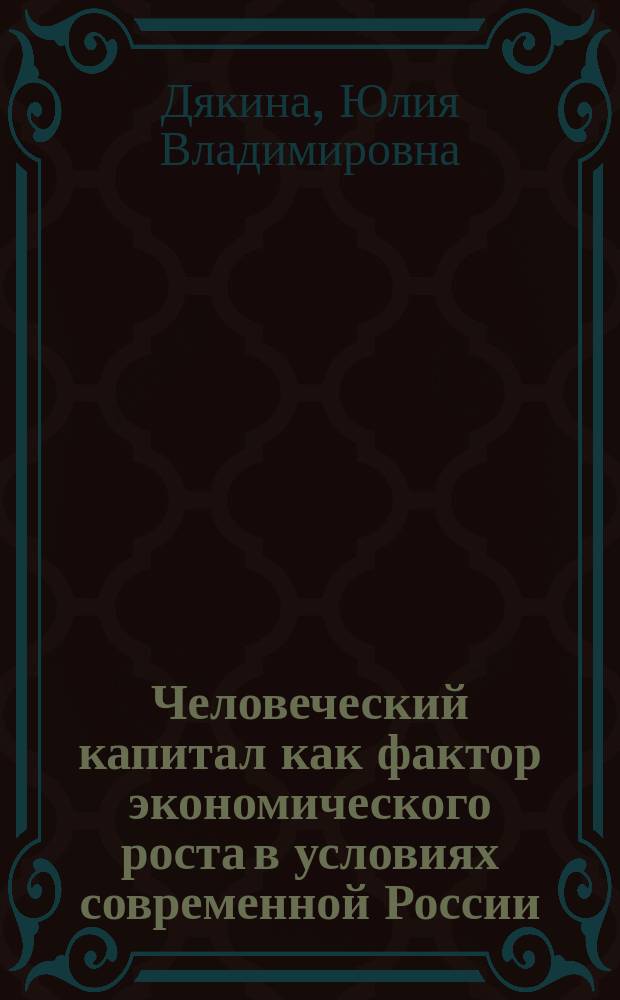 Дякина, Юлия Владимировна

Человеческий капитал как фактор экономического роста в условиях современной России